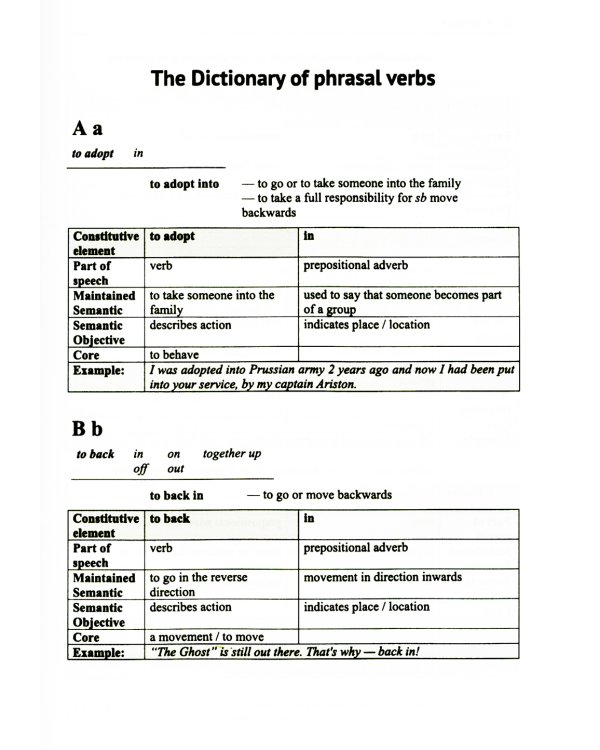 The Dictionary of phrasal verbs

A a

to adopt in

to adopt into — to go or to take someone into the family
— to take a full responsibility for sb move backwards

| Constitutive element | to adopt | in |
|---|---|---|
| Part of speech | verb | prepositional adverb |
| Maintained Semantic | to take someone into the family | used to say that someone becomes part of a group |
| Semantic Objective | describes action | indicates place / location |
| Core | to behave | |
| Example: | I was adopted into Prussian army 2 years ago and now I had been put into your service, by my captain Ariston. | |

B b

to back in on together up
off out

to back in — to go or move backwards

| Constitutive element | to back | in |
|---|---|---|
| Part of speech | verb | prepositional adverb |
| Maintained Semantic | to go in the reverse direction | movement in direction inwards |
| Semantic Objective | describes action | indicates place / location |
| Core | a movement / to move | |
| Example: | "The Ghost" is still out there. That's why — back in! | |